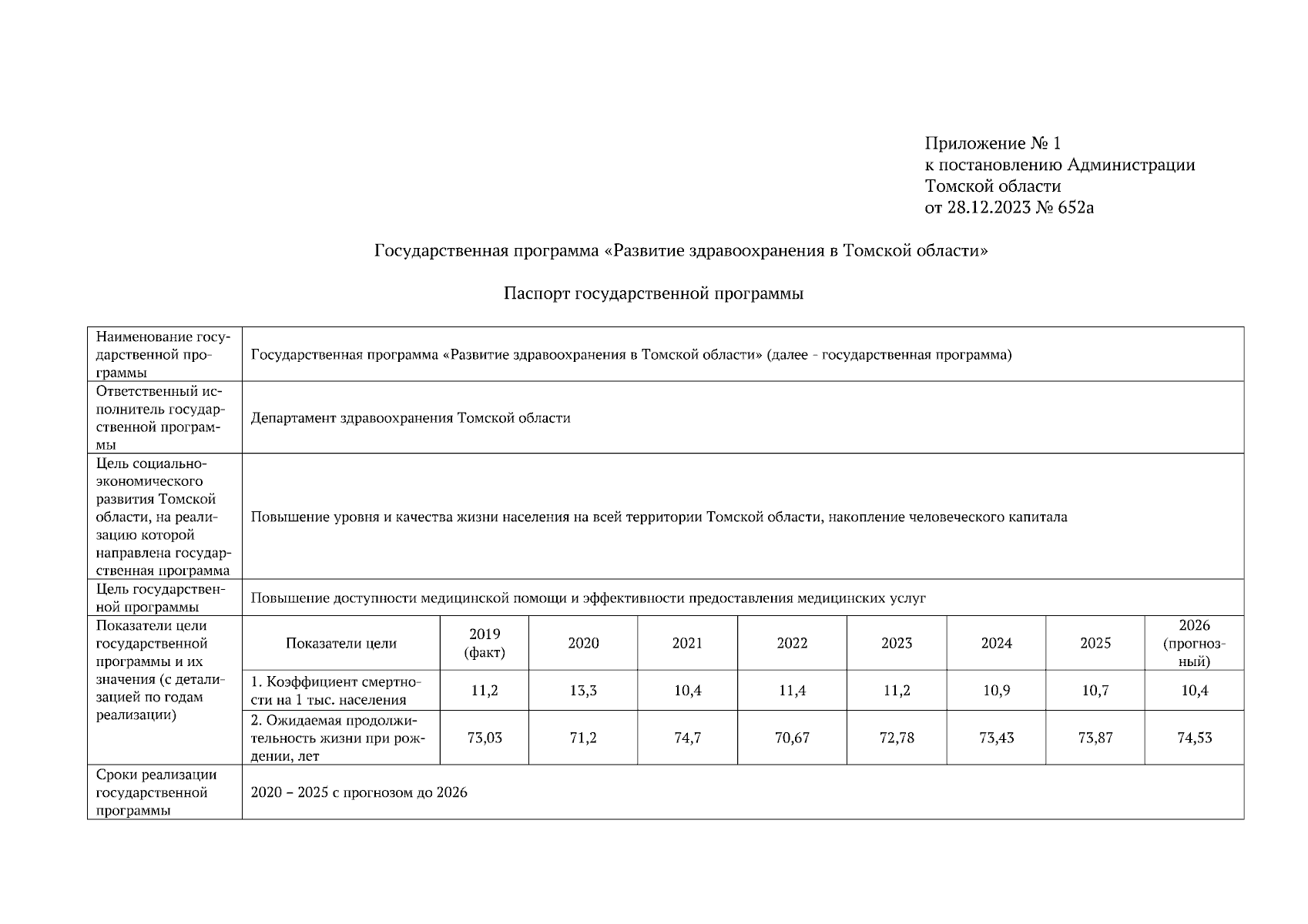 Приложение № 1
к постановлению Администрации
Томской области
от 28.12.2023 № 652а

Государственная программа «Развитие здравоохранения в Томской области»

Паспорт государственной программы

| Наименование государственной программы | Государственная программа «Развитие здравоохранения в Томской области» (далее - государственная программа) | | | | | | | | |
|---|---|---|---|---|---|---|---|---|---|
| Ответственный исполнитель государственной программы | Департамент здравоохранения Томской области | | | | | | | | |
| Цель социально-экономического развития Томской области, на реализацию которой направлена государственная программа | Повышение уровня и качества жизни населения на всей территории Томской области, накопление человеческого капитала | | | | | | | | |
| Цель государственной программы | Повышение доступности медицинской помощи и эффективности предоставления медицинских услуг | | | | | | | | |
| Показатели цели государственной программы и их значения (с детализацией по годам реализации) | Показатели цели | 2019 (факт) | 2020 | 2021 | 2022 | 2023 | 2024 | 2025 | 2026 (прогнозный) |
| | 1. Коэффициент смертности на 1 тыс. населения | 11,2 | 13,3 | 10,4 | 11,4 | 11,2 | 10,9 | 10,7 | 10,4 |
| | 2. Ожидаемая продолжительность жизни при рождении, лет | 73,03 | 71,2 | 74,7 | 70,67 | 72,78 | 73,43 | 73,87 | 74,53 |
| Сроки реализации государственной программы | 2020 – 2025 с прогнозом до 2026 | | | | | | | | |